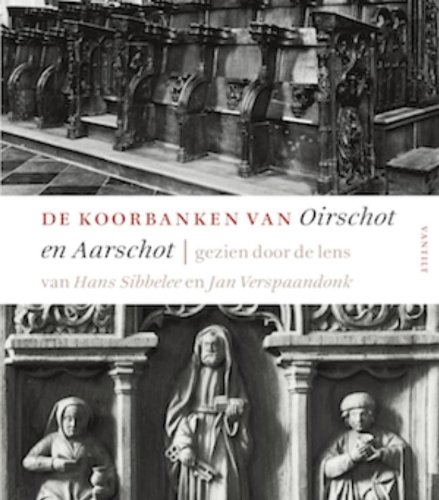 DE KOORBANKEN VAN Oirschot en Aarschot | gezien door de lens van Hans Sibbelee en Jan Verspaandonk

VANTILT